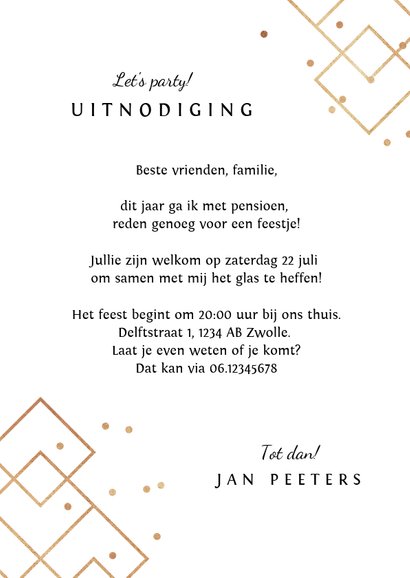 Let's party!
UITNODIGING

Beste vrienden, familie,

dit jaar ga ik met pensioen, reden genoeg voor een feestje!

Jullie zijn welkom op zaterdag 22 juli om samen met mij het glas te heffen!

Het feest begint om 20:00 uur bij ons thuis.
Delftstraat 1, 1234 AB Zwolle.
Laat je even weten of je komt?
Dat kan via 06.12345678

Tot dan!
JAN PEETERS